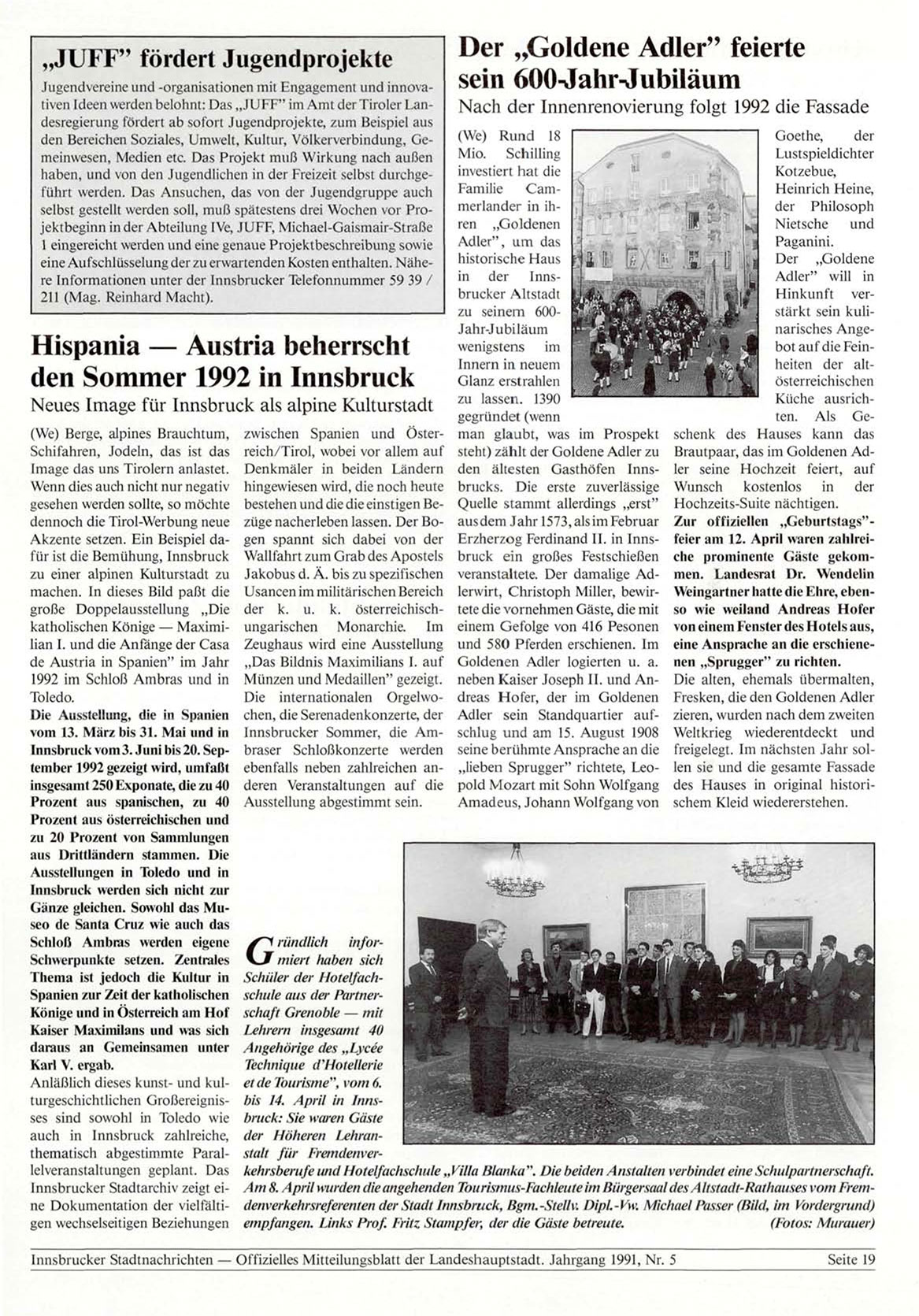 „JUFF" fördert Jugendprojekte

Jugendvereine und -organisationen mit Engagement und innovativen Ideen werden belohnt: Das „JUFF" im Amt der Tiroler Landesregierung fördert ab sofort Jugendprojekte, zum Beispiel aus den Bereichen Soziales, Umwelt, Kultur, Völkerverbindung, Gemeinwesen, Medien etc. Das Projekt muß Wirkung nach außen haben, und von den Jugendlichen in der Freizeit selbst durchgeführt werden. Das Ansuchen, das von der Jugendgruppe auch selbst gestellt werden soll, muß spätestens drei Wochen vor Projektbeginn in der Abteilung IVe, JUFF, Michael-Gaismair-Straße 1 eingereicht werden und eine genaue Projektbeschreibung sowie eine Aufschlüsselung der zu erwartenden Kosten enthalten. Nähere Informationen unter der Innsbrucker Telefonnummer 59 39 / 211 (Mag. Reinhard Macht).

Hispania — Austria beherrscht den Sommer 1992 in Innsbruck

Neues Image für Innsbruck als alpine Kulturstadt

(We) Berge, alpines Brauchtum, Schifahren, Jodeln, das ist das Image das uns Tirolern anlastet. Wenn dies auch nicht nur negativ gesehen werden sollte, so möchte dennoch die Tirol-Werbung neue Akzente setzen. Ein Beispiel dafür ist die Bemühung, Innsbruck zu einer alpinen Kulturstadt zu machen. In dieses Bild paßt die große Doppelausstellung „Die katholischen Könige — Maximilian I. und die Anfänge der Casa de Austria in Spanien" im Jahr 1992 im Schloß Ambras und in Toledo.

Die Ausstellung, die in Spanien vom 13. März bis 31. Mai und in Innsbruck vom 3. Juni bis 20. September 1992 gezeigt wird, umfaßt insgesamt 250 Exponate, die zu 40 Prozent aus spanischen, zu 40 Prozent aus österreichischen und zu 20 Prozent von Sammlungen aus Drittländern stammen. Die Ausstellungen in Toledo und in Innsbruck werden sich nicht zur Gänze gleichen. Sowohl das Museo de Santa Cruz wie auch das Schloß Ambras werden eigene Schwerpunkte setzen. Zentrales Thema ist jedoch die Kultur in Spanien zur Zeit der katholischen Könige und in Österreich am Hof Kaiser Maximilans und was sich daraus an Gemeinsamen unter Karl V. ergab.

Anläßlich dieses kunst- und kulturgeschichtlichen Großereignisses sind sowohl in Toledo wie auch in Innsbruck zahlreiche, thematisch abgestimmte Parallelveranstaltungen geplant. Das Innsbrucker Stadtarchiv zeigt eine Dokumentation der vielfältigen wechselseitigen Beziehungen zwischen Spanien und Österreich/Tirol, wobei vor allem auf Denkmäler in beiden Ländern hingewiesen wird, die noch heute bestehen und die die einstigen Bezüge nacherleben lassen. Der Bogen spannt sich dabei von der Wallfahrt zum Grab des Apostels Jakobus d. Ä. bis zu spezifischen Usancen im militärischen Bereich der k. u. k. österreichisch-ungarischen Monarchie. Im Zeughaus wird eine Ausstellung „Das Bildnis Maximilians I. auf Münzen und Medaillen" gezeigt. Die internationalen Orgelwochen, die Serenadenkonzerte, der Innsbrucker Sommer, die Ambraser Schloßkonzerte werden ebenfalls neben zahlreichen anderen Veranstaltungen auf die Ausstellung abgestimmt sein.

Der „Goldene Adler" feierte sein 600-Jahr-Jubiläum

Nach der Innenrenovierung folgt 1992 die Fassade

(We) Rund 18 Mio. Schilling investiert hat die Familie Cammerlander in ihren „Goldenen Adler", um das historische Haus in der Innsbrucker Altstadt zu seinem 600-Jahr-Jubiläum wenigstens im Innern in neuem Glanz erstrahlen zu lassen. 1390 gegründet (wenn man glaubt, was im Prospekt steht) zählt der Goldene Adler zu den ältesten Gasthöfen Innsbrucks. Die erste zuverlässige Quelle stammt allerdings „erst" aus dem Jahr 1573, als im Februar Erzherzog Ferdinand II. in Innsbruck ein großes Festschießen veranstaltete. Der damalige Adlerwirt, Christoph Miller, bewirtete die vornehmen Gäste, die mit einem Gefolge von 416 Pesonen und 580 Pferden erschienen. Im Goldenen Adler logierten u. a. neben Kaiser Joseph II. und Andreas Hofer, der im Goldenen Adler sein Standquartier aufschlug und am 15. August 1908 seine berühmte Ansprache an die „lieben Sprugger" richtete, Leopold Mozart mit Sohn Wolfgang Amadeus, Johann Wolfgang von Goethe, der Lustspieldichter Kotzebue, Heinrich Heine, der Philosoph Nietsche und Paganini.

Der „Goldene Adler" will in Hinkunft verstärkt sein kulinarisches Angebot auf die Feinheiten der altösterreichischen Küche ausrichten. Als Geschenk des Hauses kann das Brautpaar, das im Goldenen Adler seine Hochzeit feiert, auf Wunsch kostenlos in der Hochzeits-Suite nächtigen.

Zur offiziellen „Geburtstags"-feier am 12. April waren zahlreiche prominente Gäste gekommen. Landesrat Dr. Wendelin Weingartner hatte die Ehre, ebenso wie weiland Andreas Hofer von einem Fenster des Hotels aus, eine Ansprache an die erschienenen „Sprugger" zu richten.

Die alten, ehemals übermalten, Fresken, die den Goldenen Adler zieren, wurden nach dem zweiten Weltkrieg wiederentdeckt und freigelegt. Im nächsten Jahr sollen sie und die gesamte Fassade des Hauses in original historischem Kleid wiedererstehen.

Gründlich informiert haben sich Schüler der Hotelfachschule aus der Partnerschaft Grenoble — mit Lehrern insgesamt 40 Angehörige des „Lycée Technique d'Hotellerie et de Tourisme", vom 6. bis 14. April in Innsbruck: Sie waren Gäste der Höheren Lehranstalt für Fremdenverkehrsberufe und Hotelfachschule „Villa Blanka". Die beiden Anstalten verbindet eine Schulpartnerschaft. Am 8. April wurden die angehenden Tourismus-Fachleute im Bürgersaal des Altstadt-Rathauses vom Fremdenverkehrsreferenten der Stadt Innsbruck, Bgm.-Stellv. Dipl.-Vw. Michael Passer (Bild, im Vordergrund) empfangen. Links Prof. Fritz Stampfer, der die Gäste betreute. (Fotos: Murauer)

Innsbrucker Stadtnachrichten — Offizielles Mitteilungsblatt der Landeshauptstadt. Jahrgang 1991, Nr. 5 Seite 19